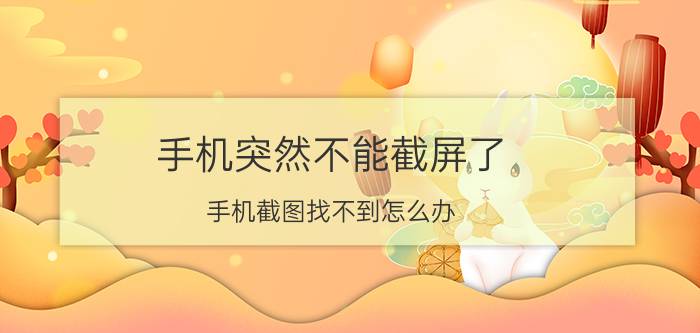 手机突然不能截屏了

手机截图找不到怎么办